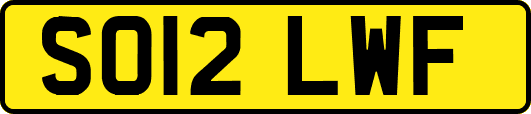 SO12 LWF